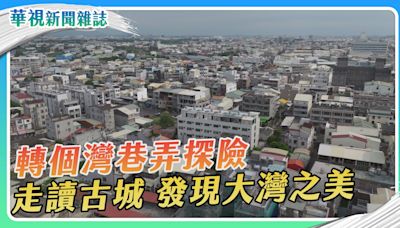 華視新聞雜誌

轉個灣巷弄探險
走讀古城 發現大灣之美